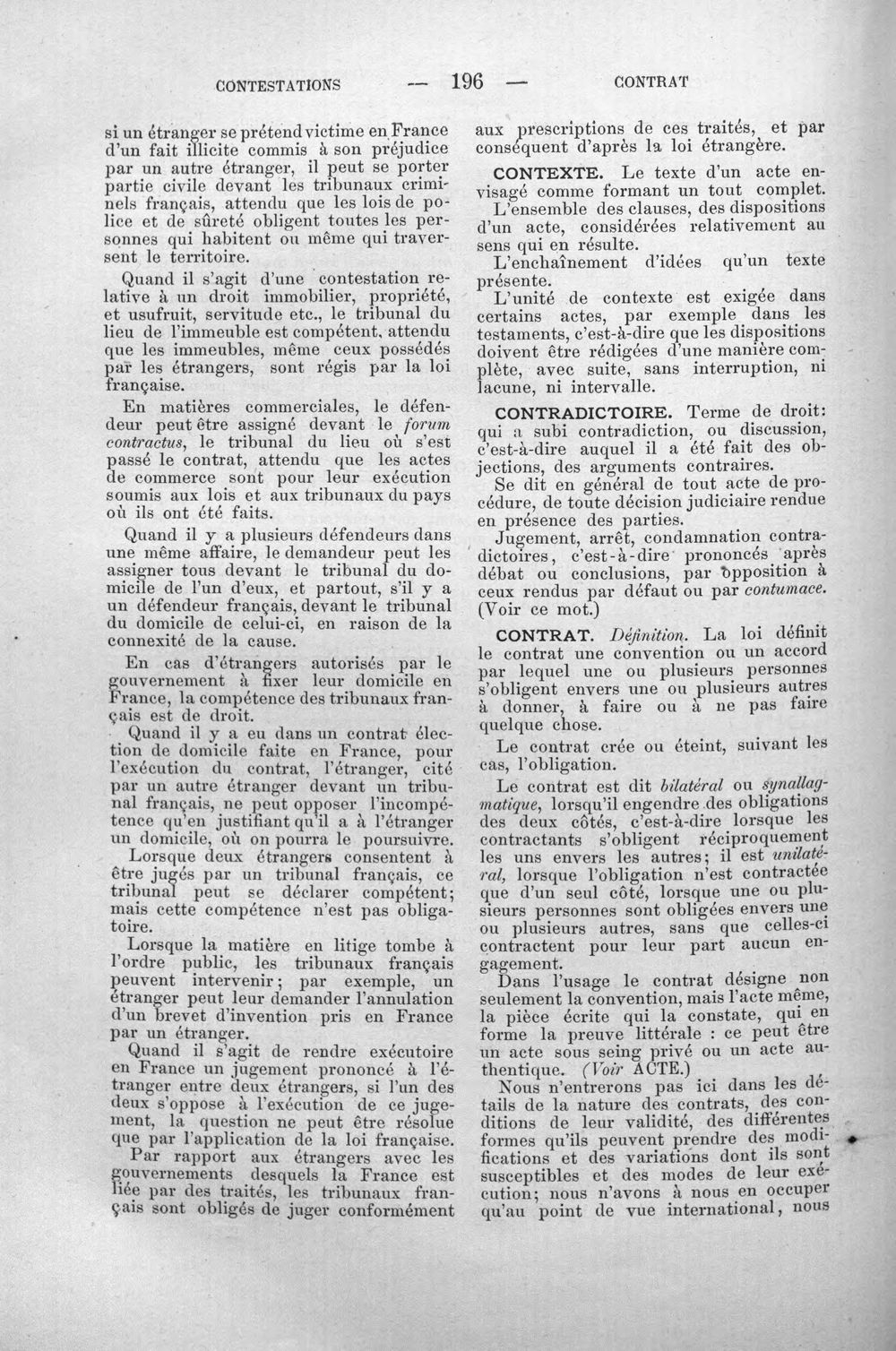 CONTESTATIONS — 196 — CONTRAT

si un étranger se prétend victime en France d'un fait illicite commis à son préjudice par un autre étranger, il peut se porter partie civile devant les tribunaux criminels français, attendu que les lois de police et de sûreté obligent toutes les personnes qui habitent ou même qui traversent le territoire.

Quand il s'agit d'une contestation relative à un droit immobilier, propriété, et usufruit, servitude etc., le tribunal du lieu de l'immeuble est compétent, attendu que les immeubles, même ceux possédés par les étrangers, sont régis par la loi française.

En matières commerciales, le défendeur peut être assigné devant le forum contractus, le tribunal du lieu où s'est passé le contrat, attendu que les actes de commerce sont pour leur exécution soumis aux lois et aux tribunaux du pays où ils ont été faits.

Quand il y a plusieurs défendeurs dans une même affaire, le demandeur peut les assigner tous devant le tribunal du domicile de l'un d'eux, et partout, s'il y a un défendeur français, devant le tribunal du domicile de celui-ci, en raison de la connexité de la cause.

En cas d'étrangers autorisés par le gouvernement à fixer leur domicile en France, la compétence des tribunaux français est de droit.

Quand il y a eu dans un contrat élection de domicile faite en France, pour l'exécution du contrat, l'étranger, cité par un autre étranger devant un tribunal français, ne peut opposer l'incompétence qu'en justifiant qu'il a à l'étranger un domicile, où on pourra le poursuivre.

Lorsque deux étrangers consentent à être jugés par un tribunal français, ce tribunal peut se déclarer compétent; mais cette compétence n'est pas obligatoire.

Lorsque la matière en litige tombe à l'ordre public, les tribunaux français peuvent intervenir; par exemple, un étranger peut leur demander l'annulation d'un brevet d'invention pris en France par un étranger.

Quand il s'agit de rendre exécutoire en France un jugement prononcé à l'étranger entre deux étrangers, si l'un des deux s'oppose à l'exécution de ce jugement, la question ne peut être résolue que par l'application de la loi française.

Par rapport aux étrangers avec les gouvernements desquels la France est liée par des traités, les tribunaux français sont obligés de juger conformément aux prescriptions de ces traités, et par conséquent d'après la loi étrangère.

CONTEXTE. Le texte d'un acte envisagé comme formant un tout complet.

L'ensemble des clauses, des dispositions d'un acte, considérées relativement au sens qui en résulte.

L'enchaînement d'idées qu'un texte présente.

L'unité de contexte est exigée dans certains actes, par exemple dans les testaments, c'est-à-dire que les dispositions doivent être rédigées d'une manière complète, avec suite, sans interruption, ni lacune, ni intervalle.

CONTRADICTOIRE. Terme de droit: qui a subi contradiction, ou discussion, c'est-à-dire auquel il a été fait des objections, des arguments contraires.

Se dit en général de tout acte de procédure, de toute décision judiciaire rendue en présence des parties.

Jugement, arrêt, condamnation contradictoires, c'est-à-dire prononcés après débat ou conclusions, par opposition à ceux rendus par défaut ou par contumace. (Voir ce mot.)

CONTRAT. Définition. La loi définit le contrat une convention ou un accord par lequel une ou plusieurs personnes s'obligent envers une ou plusieurs autres à donner, à faire ou à ne pas faire quelque chose.

Le contrat crée ou éteint, suivant les cas, l'obligation.

Le contrat est dit bilatéral ou synallagmatique, lorsqu'il engendre des obligations des deux côtés, c'est-à-dire lorsque les contractants s'obligent réciproquement les uns envers les autres; il est unilatéral, lorsque l'obligation n'est contractée que d'un seul côté, lorsque une ou plusieurs personnes sont obligées envers une ou plusieurs autres, sans que celles-ci contractent pour leur part aucun engagement.

Dans l'usage le contrat désigne non seulement la convention, mais l'acte même, la pièce écrite qui la constate, qui en forme la preuve littérale : ce peut être un acte sous seing privé ou un acte authentique. (Voir ACTE.)

Nous n'entrerons pas ici dans les détails de la nature des contrats, des conditions de leur validité, des différentes formes qu'ils peuvent prendre des modifications et des variations dont ils sont susceptibles et des modes de leur exécution; nous n'avons à nous en occuper qu'au point de vue international, nous